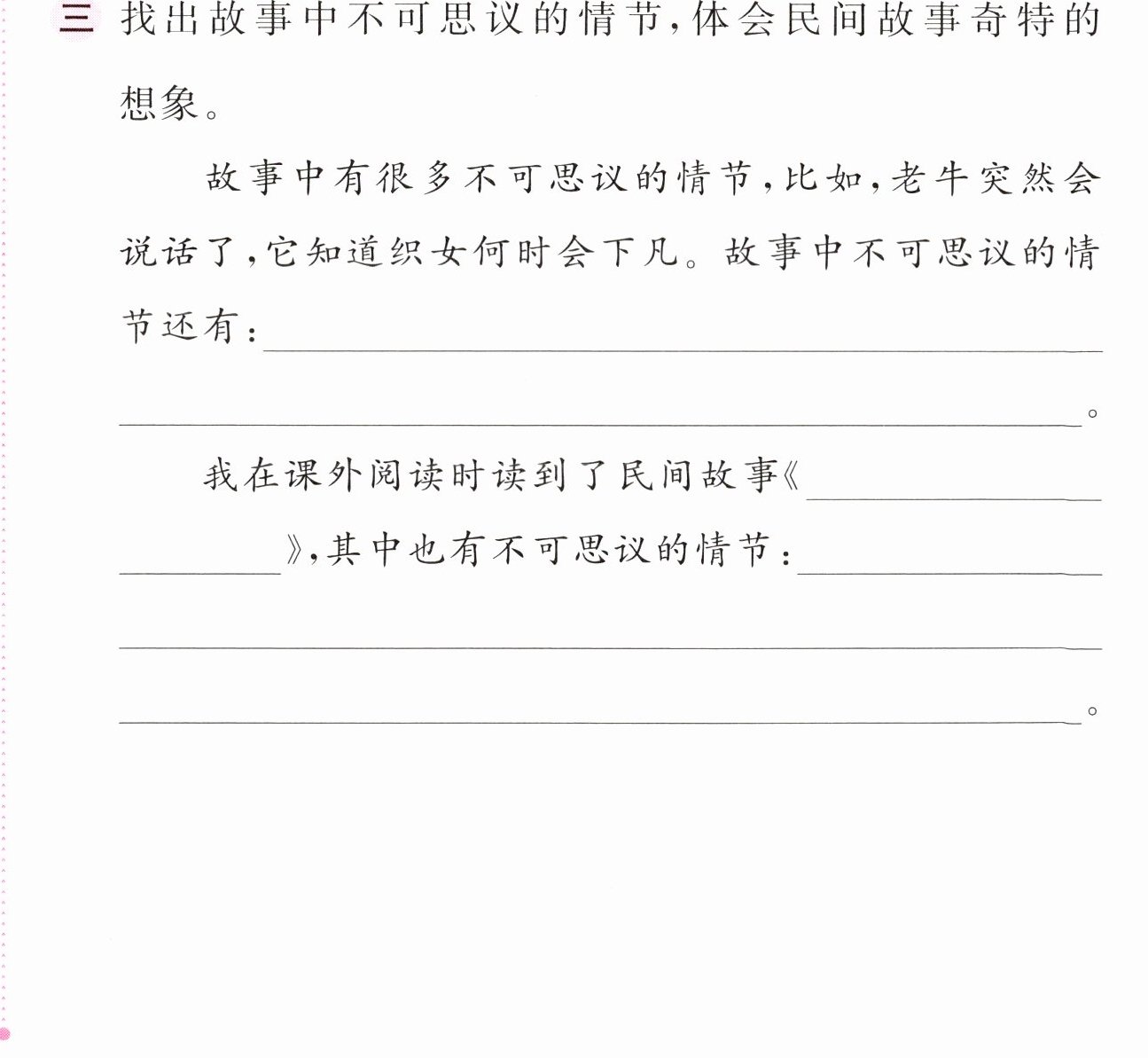 三 找出故事中不可思议的情节，体会民间故事奇特的想象。

故事中有很多不可思议的情节，比如，老牛突然会说话了，它知道织女何时会下凡。故事中不可思议的情节还有：____。

我在课外阅读时读到了民间故事《____》，其中也有不可思议的情节：____。